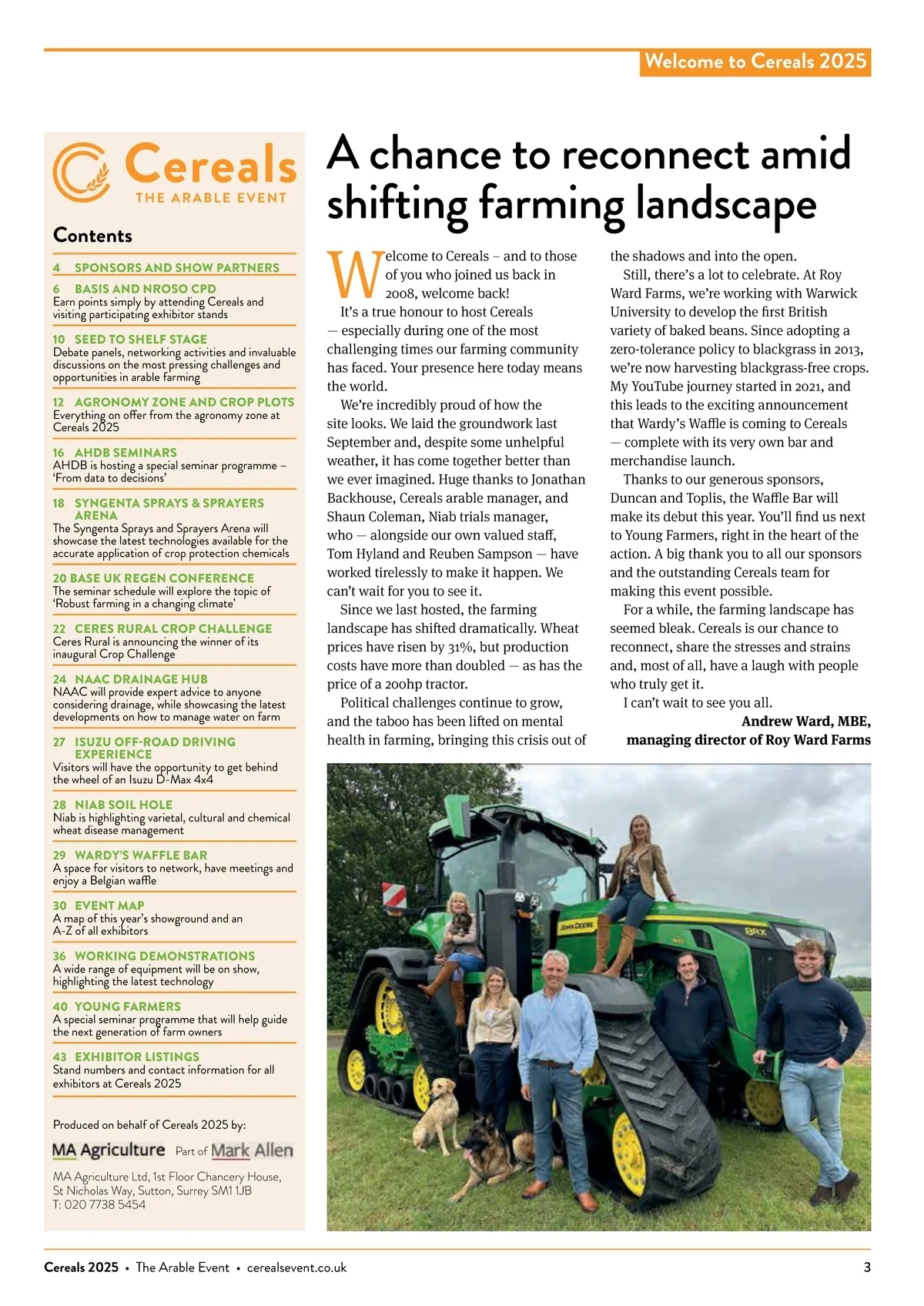 Welcome to Cereals 2025

Cereals
THE ARABLE EVENT

Contents

4 SPONSORS AND SHOW PARTNERS

6 BASIS AND NROSO CPD
Earn points simply by attending Cereals and visiting participating exhibitor stands

10 SEED TO SHELF STAGE
Debate panels, networking activities and invaluable discussions on the most pressing challenges and opportunities in arable farming

12 AGRONOMY ZONE AND CROP PLOTS
Everything on offer from the agronomy zone at Cereals 2025

16 AHDB SEMINARS
AHDB is hosting a special seminar programme – 'From data to decisions'

18 SYNGENTA SPRAYS & SPRAYERS ARENA
The Syngenta Sprays and Sprayers Arena will showcase the latest technologies available for the accurate application of crop protection chemicals

20 BASE UK REGEN CONFERENCE
The seminar schedule will explore the topic of 'Robust farming in a changing climate'

22 CERES RURAL CROP CHALLENGE
Ceres Rural is announcing the winner of its inaugural Crop Challenge

24 NAAC DRAINAGE HUB
NAAC will provide expert advice to anyone considering drainage, while showcasing the latest developments on how to manage water on farm

27 ISUZU OFF-ROAD DRIVING EXPERIENCE
Visitors will have the opportunity to get behind the wheel of an Isuzu D-Max 4x4

28 NIAB SOIL HOLE
Niab is highlighting varietal, cultural and chemical wheat disease management

29 WARDY'S WAFFLE BAR
A space for visitors to network, have meetings and enjoy a Belgian waffle

30 EVENT MAP
A map of this year's showground and an A-Z of all exhibitors

36 WORKING DEMONSTRATIONS
A wide range of equipment will be on show, highlighting the latest technology

40 YOUNG FARMERS
A special seminar programme that will help guide the next generation of farm owners

43 EXHIBITOR LISTINGS
Stand numbers and contact information for all exhibitors at Cereals 2025

Produced on behalf of Cereals 2025 by:
MA Agriculture Part of Mark Allen
MA Agriculture Ltd, 1st Floor Chancery House, St Nicholas Way, Sutton, Surrey SM1 1JB
T: 020 7738 5454

A chance to reconnect amid shifting farming landscape

Welcome to Cereals – and to those of you who joined us back in 2008, welcome back!

It's a true honour to host Cereals — especially during one of the most challenging times our farming community has faced. Your presence here today means the world.

We're incredibly proud of how the site looks. We laid the groundwork last September and, despite some unhelpful weather, it has come together better than we ever imagined. Huge thanks to Jonathan Backhouse, Cereals arable manager, and Shaun Coleman, Niab trials manager, who — alongside our own valued staff, Tom Hyland and Reuben Sampson — have worked tirelessly to make it happen. We can't wait for you to see it.

Since we last hosted, the farming landscape has shifted dramatically. Wheat prices have risen by 31%, but production costs have more than doubled — as has the price of a 200hp tractor.

Political challenges continue to grow, and the taboo has been lifted on mental health in farming, bringing this crisis out of the shadows and into the open.

Still, there's a lot to celebrate. At Roy Ward Farms, we're working with Warwick University to develop the first British variety of baked beans. Since adopting a zero-tolerance policy to blackgrass in 2013, we're now harvesting blackgrass-free crops. My YouTube journey started in 2021, and this leads to the exciting announcement that Wardy's Waffle is coming to Cereals — complete with its very own bar and merchandise launch.

Thanks to our generous sponsors, Duncan and Toplis, the Waffle Bar will make its debut this year. You'll find us next to Young Farmers, right in the heart of the action. A big thank you to all our sponsors and the outstanding Cereals team for making this event possible.

For a while, the farming landscape has seemed bleak. Cereals is our chance to reconnect, share the stresses and strains and, most of all, have a laugh with people who truly get it.

I can't wait to see you all.

Andrew Ward, MBE,
managing director of Roy Ward Farms

JOHN DEERE
8RX

Cereals 2025 • The Arable Event • cerealsevent.co.uk 3